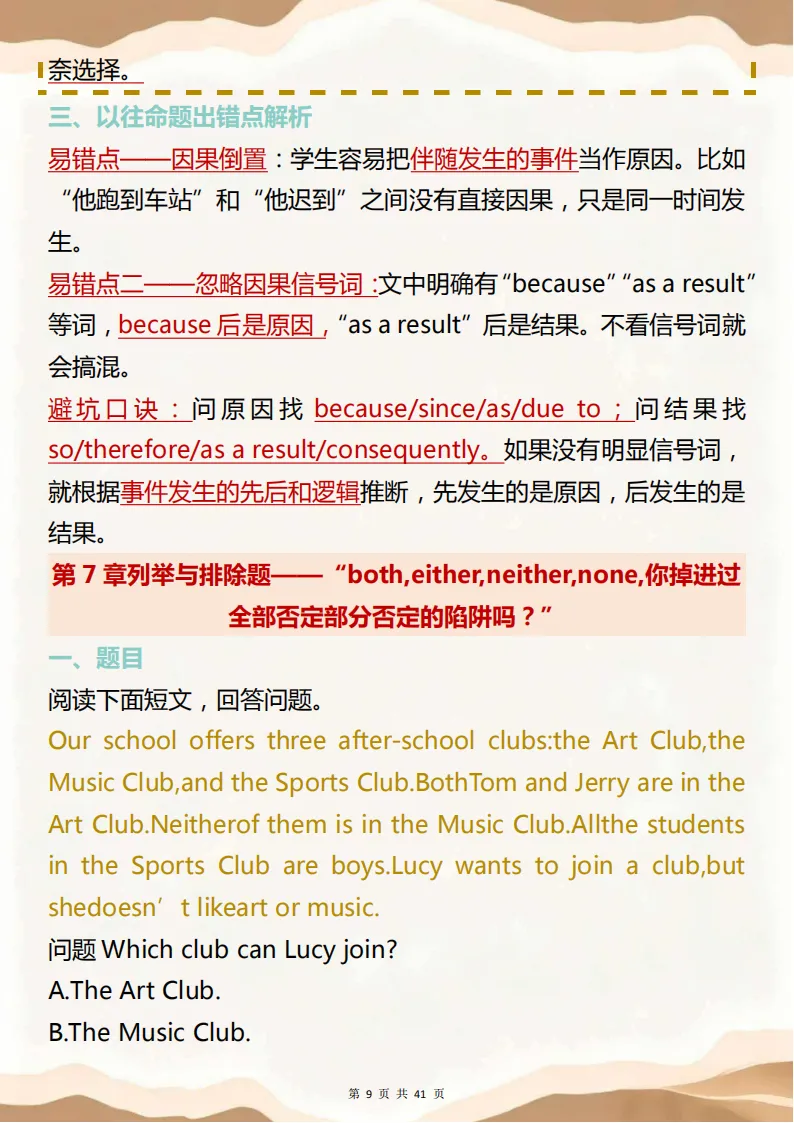 奈选择。

三、以往命题出错点解析

易错点——因果倒置：学生容易把伴随发生的事件当作原因。比如“他跑到车站”和“他迟到”之间没有直接因果，只是同一时间发生。

易错点二——忽略因果信号词：文中明确有“because”“as a result”等词，because 后是原因，“as a result”后是结果。不看信号词就会搞混。

避坑口诀：问原因找 because/since/as/due to；问结果找 so/therefore/as a result/consequently。如果没有明显信号词，就根据事件发生的先后和逻辑推断，先发生的是原因，后发生的是结果。

第 7 章列举与排除题——“both,either,neither,none,你掉进过全部否定部分否定的陷阱吗？”

一、题目

阅读下面短文，回答问题。

Our school offers three after-school clubs:the Art Club,the Music Club,and the Sports Club.BothTom and Jerry are in the Art Club.Neitherof them is in the Music Club.Allthe students in the Sports Club are boys.Lucy wants to join a club,but shedoesn’t likeart or music.

问题 Which club can Lucy join?

A.The Art Club.

B.The Music Club.

第 9 页 共 41 页